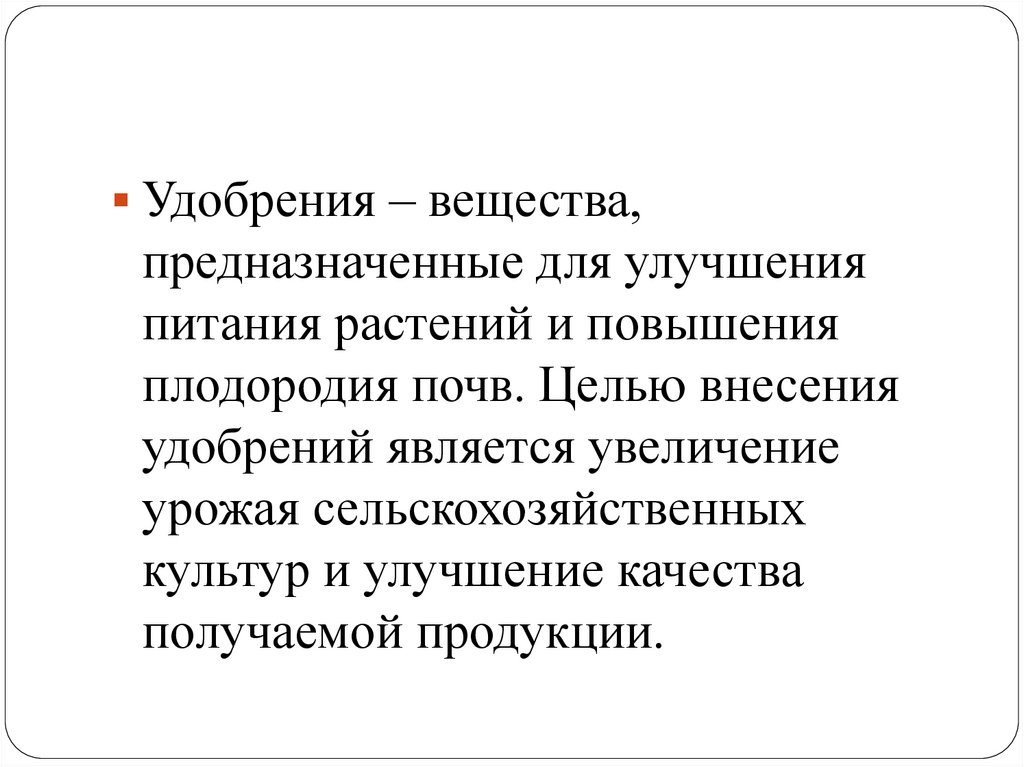 Удобрения – вещества, предназначенные для улучшения питания растений и повышения плодородия почв. Целью внесения удобрений является увеличение урожая сельскохозяйственных культур и улучшение качества получаемой продукции.